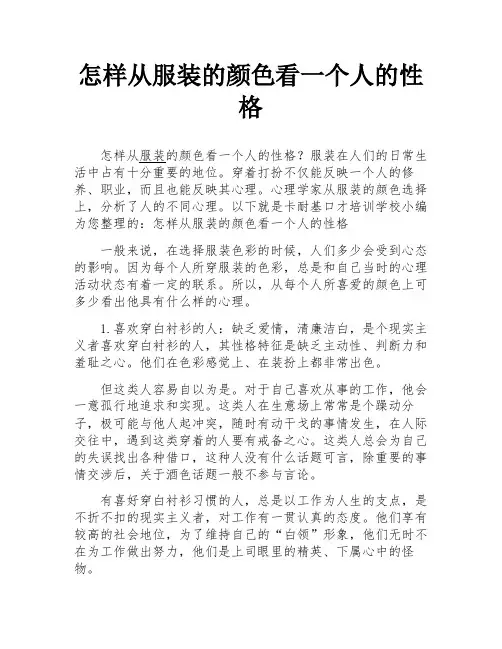 怎样从服装的颜色看一个人的性格

怎样从服装的颜色看一个人的性格？服装在人们的日常生活中占有十分重要的地位。穿着打扮不仅能反映一个人的修养、职业，而且也能反映其心理。心理学家从服装的颜色选择上，分析了人的不同心理。以下就是卡耐基口才培训学校小编为您整理的：怎样从服装的颜色看一个人的性格

一般来说，在选择服装色彩的时候，人们多少会受到心态的影响。因为每个人所穿服装的色彩，总是和自己当时的心理活动状态有着一定的联系。所以，从每个人所喜爱的颜色上可多少看出他具有什么样的心理。

1.喜欢穿白衬衫的人：缺乏爱情，清廉洁白，是个现实主义者喜欢穿白衬衫的人，其性格特征是缺乏主动性、判断力和羞耻之心。他们在色彩感觉上、在装扮上都非常出色。

但这类人容易自以为是。对于自己喜欢从事的工作，他会一意孤行地追求和实现。这类人在生意场上常常是个躁动分子，极可能与他人起冲突，随时有动干戈的事情发生，在人际交往中，遇到这类穿着的人要有戒备之心。这类人总会为自己的失误找出各种借口，这种人没有什么话题可言，除重要的事情交涉后，关于酒色话题一般不参与言论。

有喜好穿白衬衫习惯的人，总是以工作为人生的支点，是不折不扣的现实主义者，对工作有一贯认真的态度。他们享有较高的社会地位，为了维持自己的“白领”形象，他们无时不在为工作做出努力，他们是上司眼里的精英、下属心中的怪物。